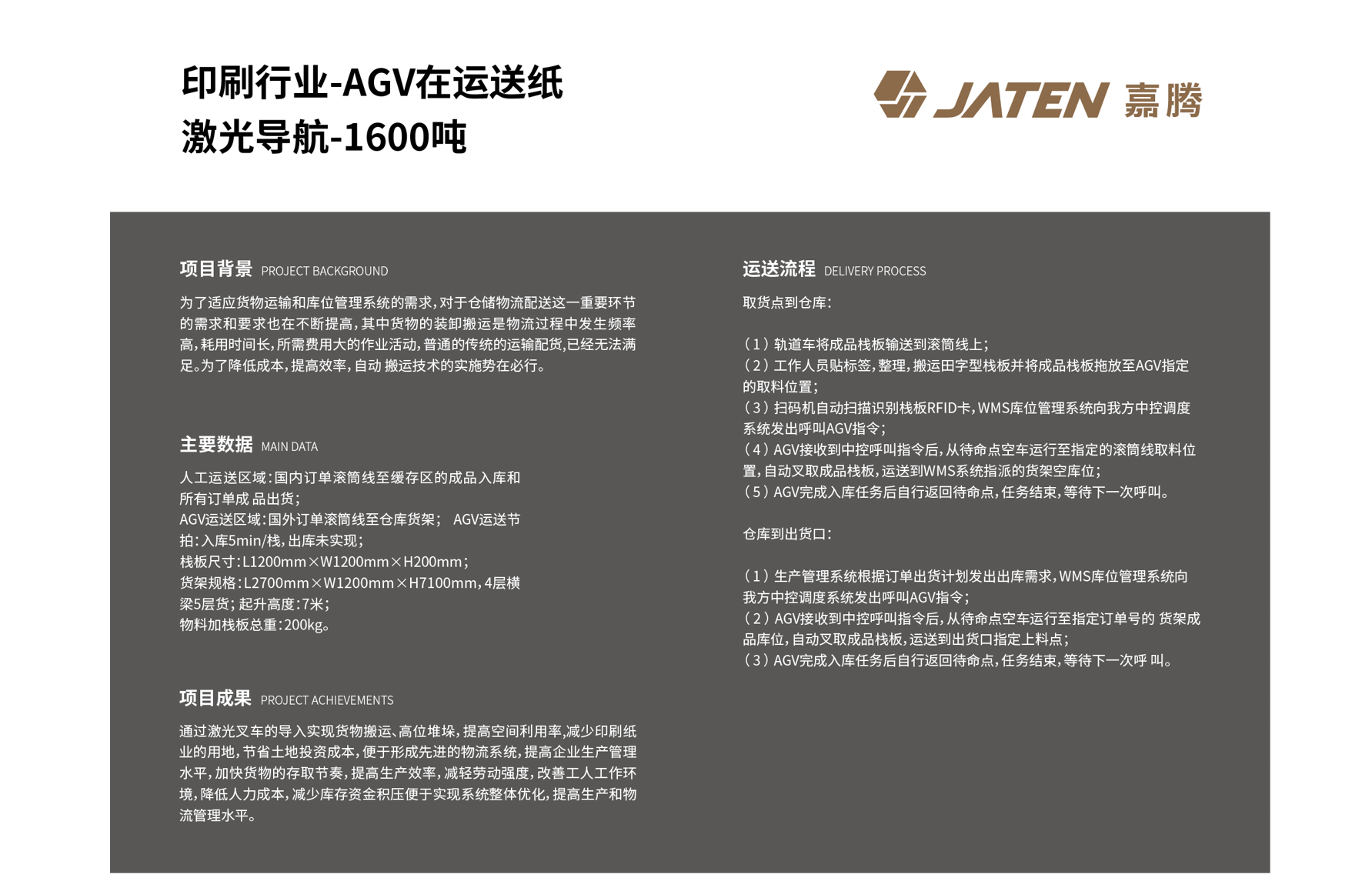 印刷行业-AGV在运送纸
激光导航-1600吨

JATEN 嘉腾

项目背景 PROJECT BACKGROUND

为了适应货物运输和库位管理系统的需求，对于仓储物流配送这一重要环节的需求和要求也在不断提高，其中货物的装卸搬运是物流过程中发生频率高，耗用时间长，所需费用大的作业活动，普通的传统的运输配货，已经无法满足。为了降低成本，提高效率，自动 搬运技术的实施势在必行。

主要数据 MAIN DATA

人工运送区域：国内订单滚筒线至缓存区的成品入库和所有订单成 品出货；
AGV运送区域：国外订单滚筒线至仓库货架； AGV运送节拍：入库5min/栈，出库未实现；
栈板尺寸：L1200mm×W1200mm×H200mm；
货架规格：L2700mm×W1200mm×H7100mm，4层横梁5层货；起升高度：7米；
物料加栈板总重：200kg。

项目成果 PROJECT ACHIEVEMENTS

通过激光叉车的导入实现货物搬运、高位堆垛，提高空间利用率，减少印刷纸业的用地，节省土地投资成本，便于形成先进的物流系统，提高企业生产管理水平，加快货物的存取节奏，提高生产效率，减轻劳动强度，改善工人工作环境，降低人力成本，减少库存资金积压便于实现系统整体优化，提高生产和物流管理水平。

运送流程 DELIVERY PROCESS

取货点到仓库：

（1）轨道车将成品栈板输送到滚筒线上；
（2）工作人员贴标签，整理，搬运田字型栈板并将成品栈板拖放至AGV指定的取料位置；
（3）扫码机自动扫描识别栈板RFID卡，WMS库位管理系统向我方中控调度系统发出呼叫AGV指令；
（4）AGV接收到中控呼叫指令后，从待命点空车运行至指定的滚筒线取料位置，自动叉取成品栈板，运送到WMS系统指派的货架空库位；
（5）AGV完成入库任务后自行返回待命点，任务结束，等待下一次呼叫。

仓库到出货口：

（1）生产管理系统根据订单出货计划发出出库需求，WMS库位管理系统向我方中控调度系统发出呼叫AGV指令；
（2）AGV接收到中控呼叫指令后，从待命点空车运行至指定订单号的 货架成品库位，自动叉取成品栈板，运送到出货口指定上料点；
（3）AGV完成入库任务后自行返回待命点，任务结束，等待下一次呼 叫。